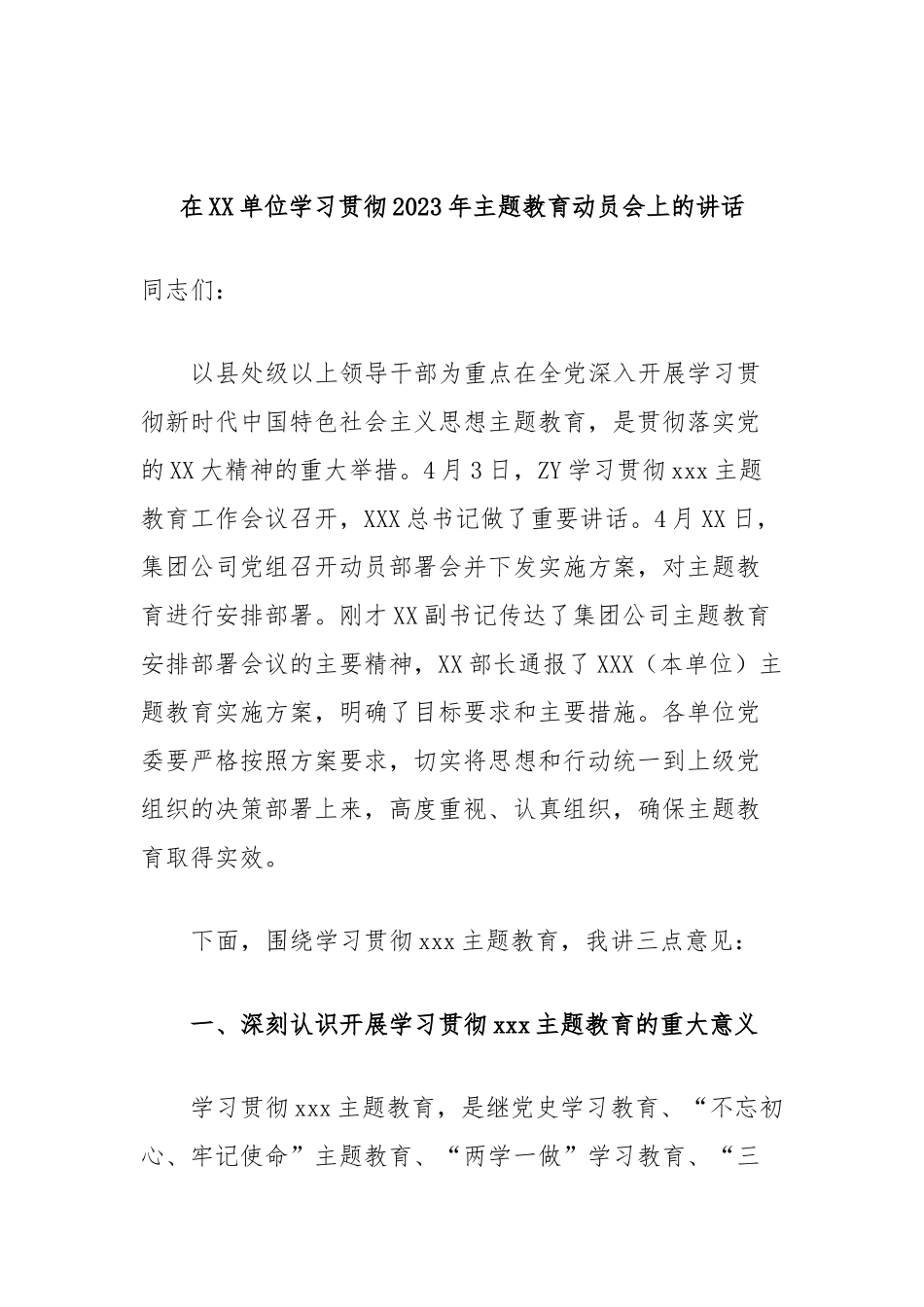 在XX单位学习贯彻2023年主题教育动员会上的讲话

同志们：

以县处级以上领导干部为重点在全党深入开展学习贯彻新时代中国特色社会主义思想主题教育，是贯彻落实党的XX大精神的重大举措。4月3日，ZY学习贯彻xxx主题教育工作会议召开，XXX总书记做了重要讲话。4月XX日，集团公司党组召开动员部署会并下发实施方案，对主题教育进行安排部署。刚才XX副书记传达了集团公司主题教育安排部署会议的主要精神，XX部长通报了XXX（本单位）主题教育实施方案，明确了目标要求和主要措施。各单位党委要严格按照方案要求，切实将思想和行动统一到上级党组织的决策部署上来，高度重视、认真组织，确保主题教育取得实效。

下面，围绕学习贯彻xxx主题教育，我讲三点意见：

一、深刻认识开展学习贯彻xxx主题教育的重大意义

学习贯彻xxx主题教育，是继党史学习教育、“不忘初心、牢记使命”主题教育、“两学一做”学习教育、“三